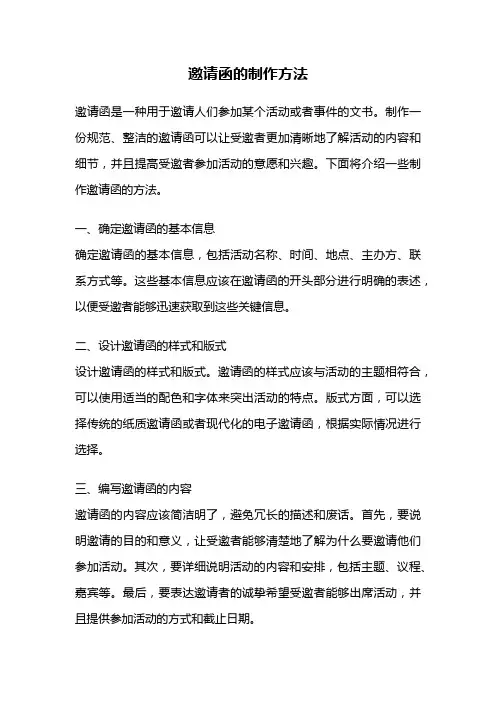 邀请函的制作方法

邀请函是一种用于邀请人们参加某个活动或者事件的文书。制作一份规范、整洁的邀请函可以让受邀者更加清晰地了解活动的内容和细节，并且提高受邀者参加活动的意愿和兴趣。下面将介绍一些制作邀请函的方法。

一、确定邀请函的基本信息
确定邀请函的基本信息，包括活动名称、时间、地点、主办方、联系方式等。这些基本信息应该在邀请函的开头部分进行明确的表述，以便受邀者能够迅速获取到这些关键信息。

二、设计邀请函的样式和版式
设计邀请函的样式和版式。邀请函的样式应该与活动的主题相符合，可以使用适当的配色和字体来突出活动的特点。版式方面，可以选择传统的纸质邀请函或者现代化的电子邀请函，根据实际情况进行选择。

三、编写邀请函的内容
邀请函的内容应该简洁明了，避免冗长的描述和废话。首先，要说明邀请的目的和意义，让受邀者能够清楚地了解为什么要邀请他们参加活动。其次，要详细说明活动的内容和安排，包括主题、议程、嘉宾等。最后，要表达邀请者的诚挚希望受邀者能够出席活动，并且提供参加活动的方式和截止日期。